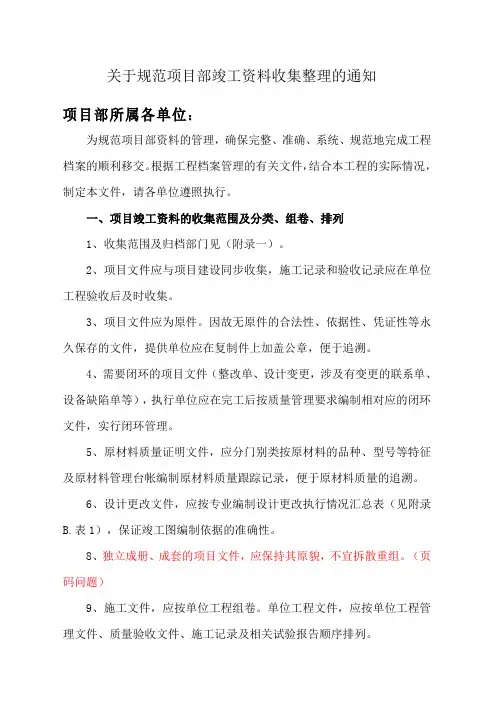 关于规范项目部竣工资料收集整理的通知

项目部所属各单位：

为规范项目部资料的管理，确保完整、准确、系统、规范地完成工程档案的顺利移交。根据工程档案管理的有关文件，结合本工程的实际情况，制定本文件，请各单位遵照执行。

一、项目竣工资料的收集范围及分类、组卷、排列

1、收集范围及归档部门见（附录一）。

2、项目文件应与项目建设同步收集，施工记录和验收记录应在单位工程验收后及时收集。

3、项目文件应为原件。因故无原件的合法性、依据性、凭证性等永久保存的文件，提供单位应在复制件上加盖公章，便于追溯。

4、需要闭环的项目文件（整改单、设计变更，涉及有变更的联系单、设备缺陷单等），执行单位应在完工后按质量管理要求编制相对应的闭环文件，实行闭环管理。

5、原材料质量证明文件，应分门别类按原材料的品种、型号等特征及原材料管理台帐编制原材料质量跟踪记录，便于原材料质量的追溯。

6、设计更改文件，应按专业编制设计更改执行情况汇总表（见附录B.表1），保证竣工图编制依据的准确性。

8、独立成册、成套的项目文件，应保持其原貌，不宜拆散重组。（页码问题）

9、施工文件，应按单位工程组卷。单位工程文件，应按单位工程管理文件、质量验收文件、施工记录及相关试验报告顺序排列。